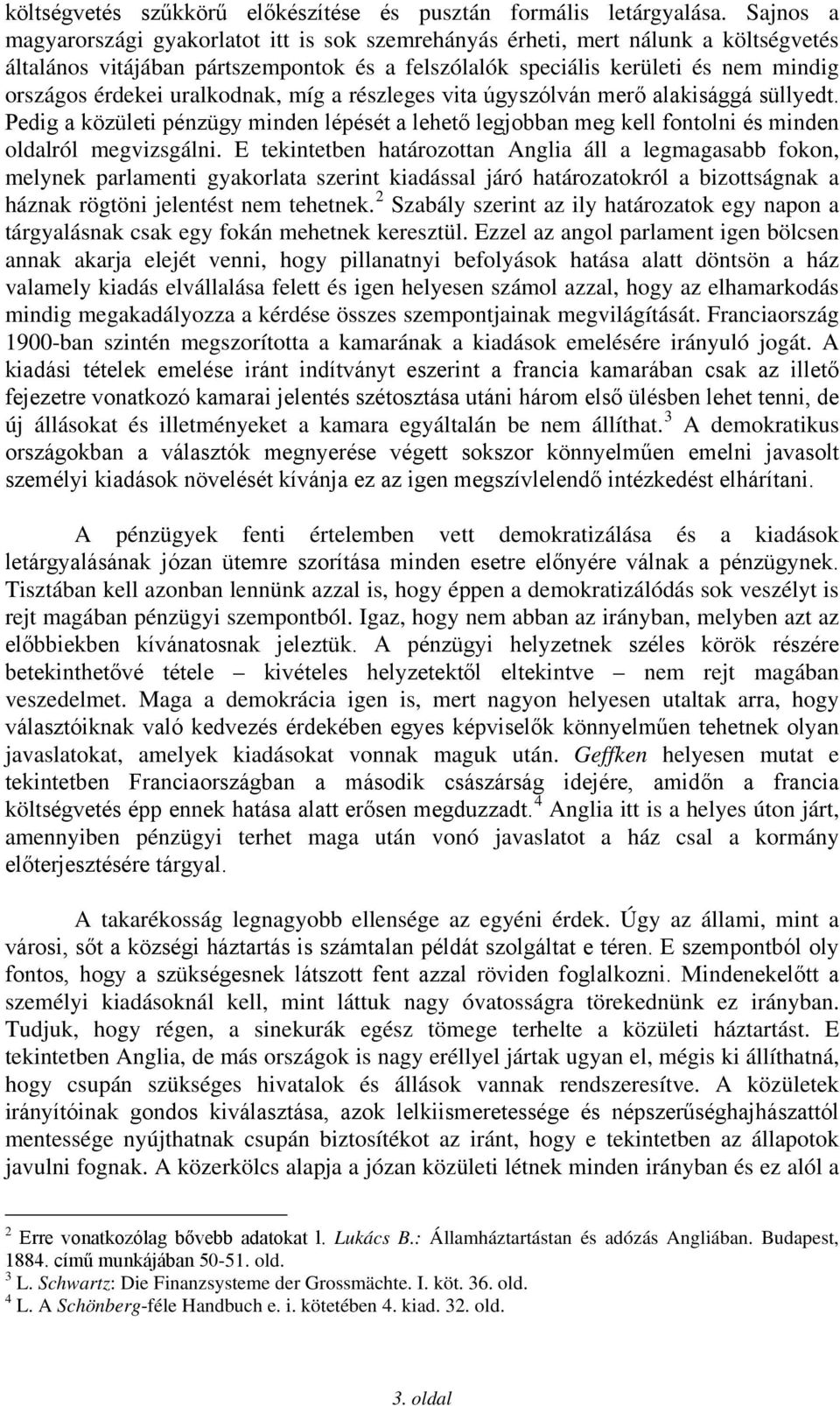 költségvetés szűkkörű előkészítése és pusztán formális letárgyalása. Sajnos a magyarországi gyakorlatot itt is sok szemrehányás érheti, mert nálunk a költségvetés általános vitájában pártszempontok és a felszólalók speciális kerületi és nem mindig országos érdekei uralkodnak, míg a részleges vita úgyszólván merő alakisággá süllyedt. Pedig a közületi pénzügy minden lépését a lehető legjobban meg kell fontolni és minden oldalról megvizsgálni. E tekintetben határozottan Anglia áll a legmagasabb fokon, melynek parlamenti gyakorlata szerint kiadással járó határozatokról a bizottságnak a háznak rögtöni jelentést nem tehetnek.$^2$ Szabály szerint az ily határozatok egy napon a tárgyalásnak csak egy fokán mehetnek keresztül. Ezzel az angol parlament igen bölcsen annak akarja elejét venni, hogy pillanatnyi befolyások hatása alatt döntsön a ház valamely kiadás elvállalása felett és igen helyesen számol azzal, hogy az elhamarkodás mindig megakadályozza a kérdése összes szempontjainak megvilágítását. Franciaország 1900-ban szintén megszorította a kamarának a kiadások emelésére irányuló jogát. A kiadási tételek emelése iránt indítványt eszerint a francia kamarában csak az illető fejezetre vonatkozó kamarai jelentés szétosztása utáni három első ülésben lehet tenni, de új állásokat és illetményeket a kamara egyáltalán be nem állíthat.$^3$ A demokratikus országokban a választók megnyerése végett sokszor könnyelműen emelni javasolt személyi kiadások növelését kívánja ez az igen megszívlelendő intézkedést elhárítani.

A pénzügyek fenti értelemben vett demokratizálása és a kiadások letárgyalásának józan ütemre szorítása minden esetre előnyére válnak a pénzügynek. Tisztában kell azonban lennünk azzal is, hogy éppen a demokratizálódás sok veszélyt is rejt magában pénzügyi szempontból. Igaz, hogy nem abban az irányban, melyben azt az előbbiekben kívánatosnak jeleztük. A pénzügyi helyzetnek széles körök részére betekinthetővé tétele – kivételes helyzetektől eltekintve – nem rejt magában veszedelmet. Maga a demokrácia igen is, mert nagyon helyesen utaltak arra, hogy választóiknak való kedvezés érdekében egyes képviselők könnyelműen tehetnek olyan javaslatokat, amelyek kiadásokat vonnak maguk után. Geffken helyesen mutat e tekintetben Franciaországban a második császárság idejére, amidőn a francia költségvetés épp ennek hatása alatt erősen megduzzadt.$^4$ Anglia itt is a helyes úton járt, amennyiben pénzügyi terhet maga után vonó javaslatot a ház csal a kormány előterjesztésére tárgyal.

A takarékosság legnagyobb ellensége az egyéni érdek. Úgy az állami, mint a városi, sőt a községi háztartás is számtalan példát szolgáltat e téren. E szempontból oly fontos, hogy a szükségesnek látszott fent azzal röviden foglalkozni. Mindenekelőtt a személyi kiadásoknál kell, mint láttuk nagy óvatosságra törekednünk ez irányban. Tudjuk, hogy régen, a sinekurák egész tömege terhelte a közületi háztartást. E tekintetben Anglia, de más országok is nagy eréllyel jártak ugyan el, mégis ki állíthatná, hogy csupán szükséges hivatalok és állások vannak rendszeresítve. A közületek irányítóinak gondos kiválasztása, azok lelkiismeretessége és népszerűséghajhászattól mentessége nyújthatnak csupán biztosítékot az iránt, hogy e tekintetben az állapotok javulni fognak. A közerkölcs alapja a józan közületi létnek minden irányban és ez alól a

$^2$ Erre vonatkozólag bővebb adatokat l. Lukács B.: Államháztartástan és adózás Angliában. Budapest, 1884. című munkájában 50-51. old.
$^3$ L. Schwartz: Die Finanzsysteme der Grossmächte. I. köt. 36. old.
$^4$ L. A Schönberg-féle Handbuch e. i. kötetében 4. kiad. 32. old.

3. oldal